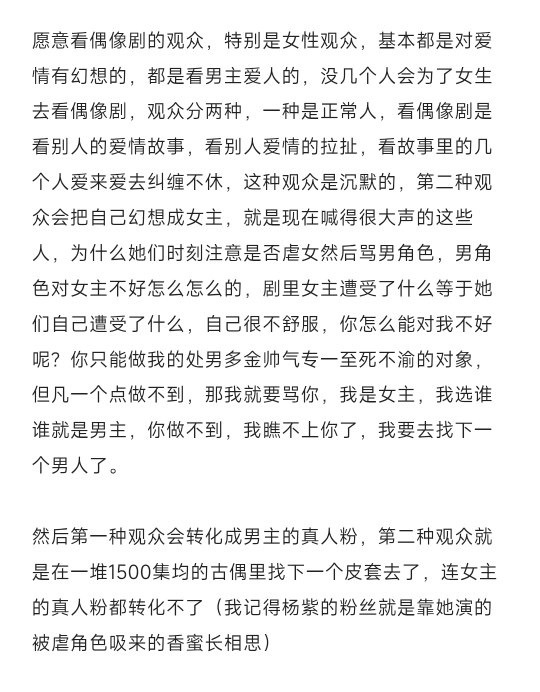 愿意看偶像剧的观众，特别是女性观众，基本都是对爱情有幻想的，都是看男主爱人的，没几个人会为了女生去看偶像剧，观众分两种，一种是正常人，看偶像剧是看别人的爱情故事，看别人爱情的拉扯，看故事里的几个人爱来爱去纠缠不休，这种观众是沉默的，第二种观众会把自己幻想成女主，就是现在喊得很大声的这些人，为什么她们时刻注意是否虐女然后骂男角色，男角色对女主不好怎么怎么的，剧里女主遭受了什么等于她们自己遭受了什么，自己很不舒服，你怎么能对我不好呢？你只能做我的处男多金帅气专一至死不渝的对象，但凡一个点做不到，那我就要骂你，我是女主，我选谁谁就是男主，你做不到，我瞧不上你了，我要去找下一个男人了。

然后第一种观众会转化成男主的真人粉，第二种观众就是在一堆1500集均的古偶里找下一个皮套去了，连女主的真人粉都转化不了（我记得杨紫的粉丝就是靠她演的被虐角色吸来的香蜜长相思）